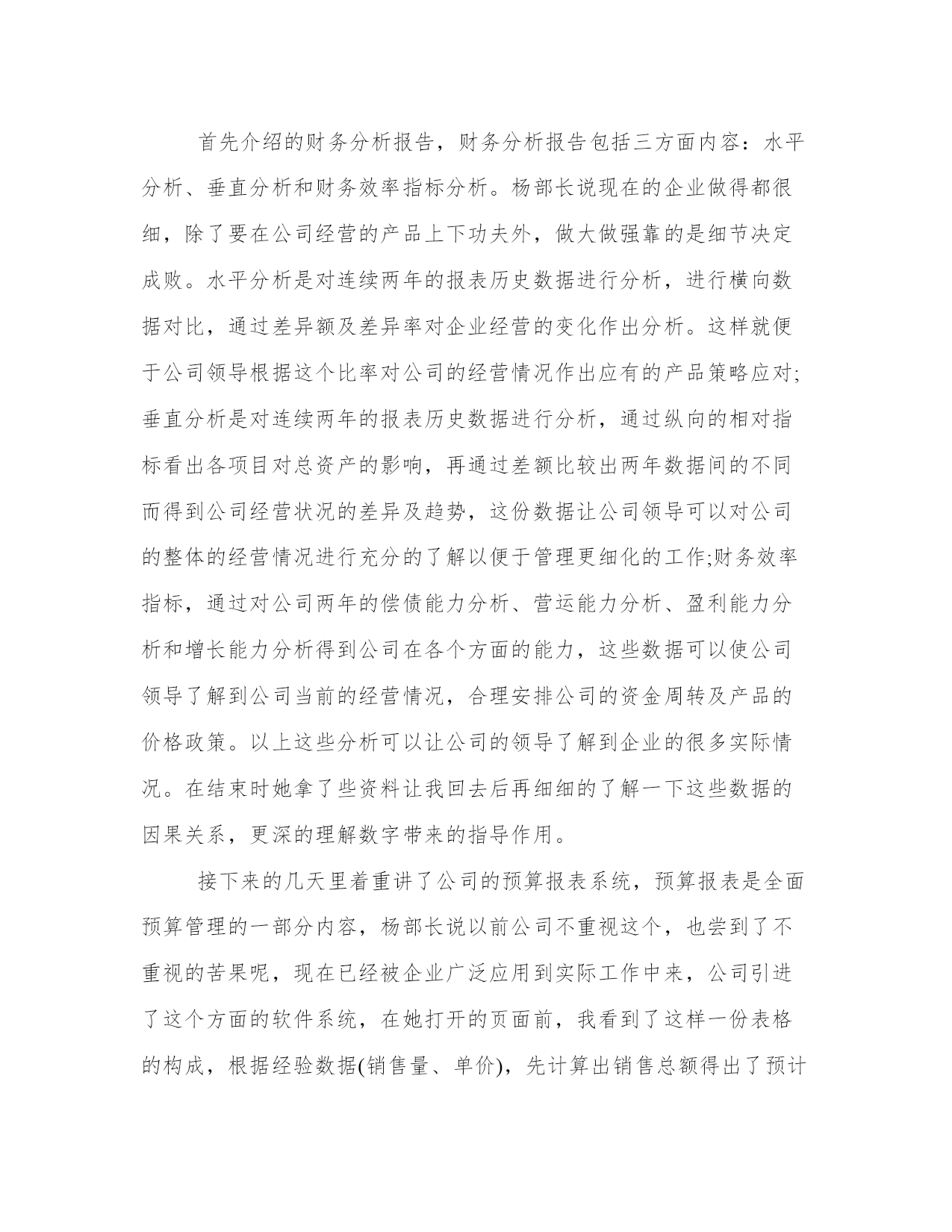 首先介绍的财务分析报告，财务分析报告包括三方面内容：水平分析、垂直分析和财务效率指标分析。杨部长说现在的企业做得都很细，除了要在公司经营的产品上下功夫外，做大做强靠的是细节决定成败。水平分析是对连续两年的报表历史数据进行分析，进行横向数据对比，通过差异额及差异率对企业经营的变化作出分析。这样就便于公司领导根据这个比率对公司的经营情况作出应有的产品策略应对;垂直分析是对连续两年的报表历史数据进行分析，通过纵向的相对指标看出各项目对总资产的影响，再通过差额比较出两年数据间的不同而得到公司经营状况的差异及趋势，这份数据让公司领导可以对公司的整体的经营情况进行充分的了解以便于管理更细化的工作;财务效率指标，通过对公司两年的偿债能力分析、营运能力分析、盈利能力分析和增长能力分析得到公司在各个方面的能力，这些数据可以使公司领导了解到公司当前的经营情况，合理安排公司的资金周转及产品的价格政策。以上这些分析可以让公司的领导了解到企业的很多实际情况。在结束时她拿了些资料让我回去后再细细的了解一下这些数据的因果关系，更深的理解数字带来的指导作用。

接下来的几天里着重讲了公司的预算报表系统，预算报表是全面预算管理的一部分内容，杨部长说以前公司不重视这个，也尝到了不重视的苦果呢，现在已经被企业广泛应用到实际工作中来，公司引进了这个方面的软件系统，在她打开的页面前，我看到了这样一份表格的构成，根据经验数据(销售量、单价)，先计算出销售总额得出了预计